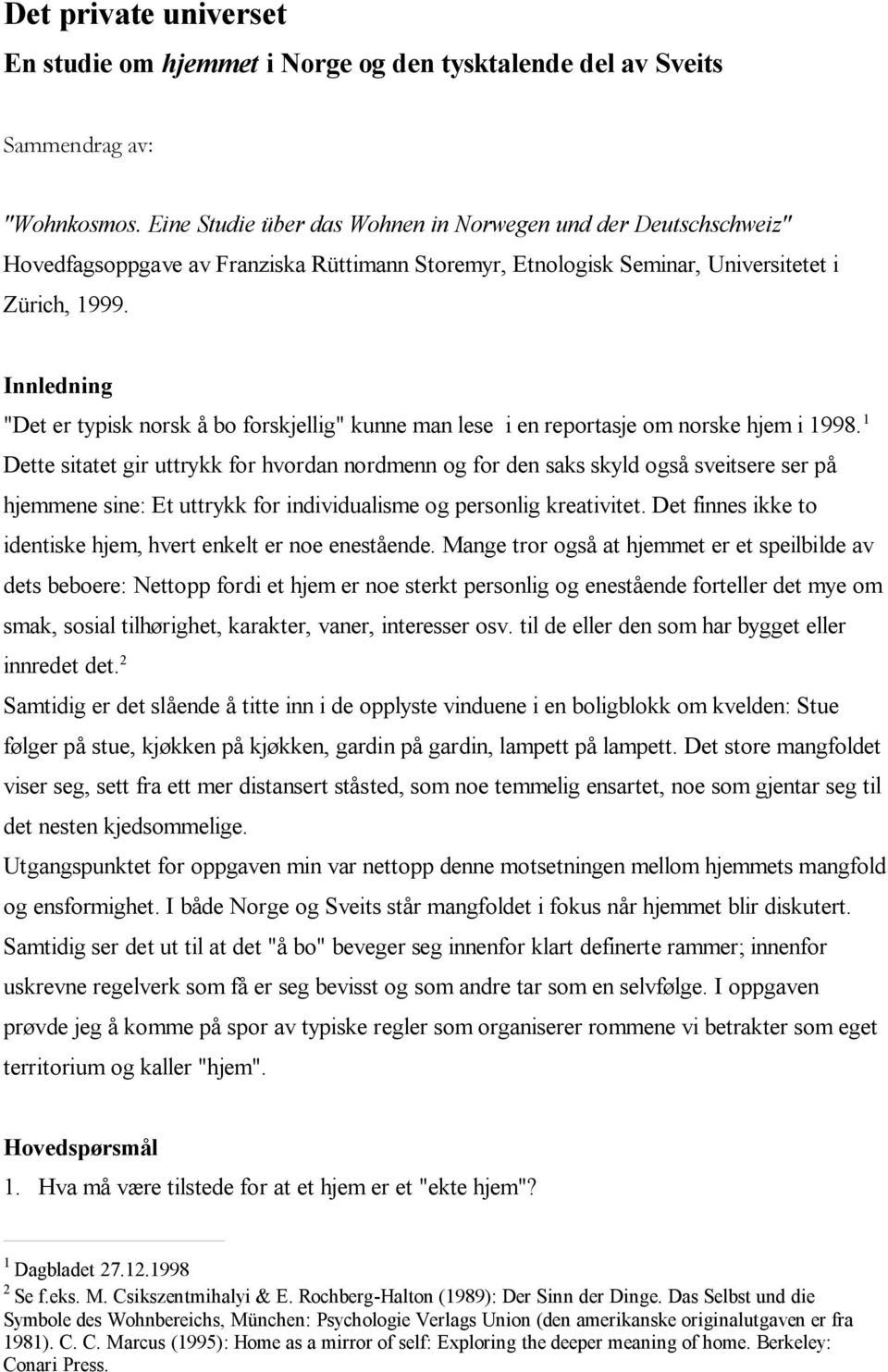 Det private universet
En studie om hjemmet i Norge og den tysktalende del av Sveits

Sammendrag av:

"Wohnkosmos. Eine Studie über das Wohnen in Norwegen und der Deutschschweiz" Hovedfagsoppgave av Franziska Rüttimann Storemyr, Etnologisk Seminar, Universitetet i Zürich, 1999.

Innledning
"Det er typisk norsk å bo forskjellig" kunne man lese i en reportasje om norske hjem i 1998.$^1$ Dette sitatet gir uttrykk for hvordan nordmenn og for den saks skyld også sveitsere ser på hjemmene sine: Et uttrykk for individualisme og personlig kreativitet. Det finnes ikke to identiske hjem, hvert enkelt er noe enestående. Mange tror også at hjemmet er et speilbilde av dets beboere: Nettopp fordi et hjem er noe sterkt personlig og enestående forteller det mye om smak, sosial tilhørighet, karakter, vaner, interesser osv. til de eller den som har bygget eller innredet det.$^2$

Samtidig er det slående å titte inn i de opplyste vinduene i en boligblokk om kvelden: Stue følger på stue, kjøkken på kjøkken, gardin på gardin, lampett på lampett. Det store mangfoldet viser seg, sett fra ett mer distansert ståsted, som noe temmelig ensartet, noe som gjentar seg til det nesten kjedsommelige.

Utgangspunktet for oppgaven min var nettopp denne motsetningen mellom hjemmets mangfold og ensformighet. I både Norge og Sveits står mangfoldet i fokus når hjemmet blir diskutert. Samtidig ser det ut til at det "å bo" beveger seg innenfor klart definerte rammer; innenfor uskrevne regelverk som få er seg bevisst og som andre tar som en selvfølge. I oppgaven prøvde jeg å komme på spor av typiske regler som organiserer rommene vi betrakter som eget territorium og kaller "hjem".

Hovedspørsmål
1. Hva må være tilstede for at et hjem er et "ekte hjem"?

$^1$ Dagbladet 27.12.1998
$^2$ Se f.eks. M. Csikszentmihalyi & E. Rochberg-Halton (1989): Der Sinn der Dinge. Das Selbst und die Symbole des Wohnbereichs, München: Psychologie Verlags Union (den amerikanske originalutgaven er fra 1981). C. C. Marcus (1995): Home as a mirror of self: Exploring the deeper meaning of home. Berkeley: Conari Press.